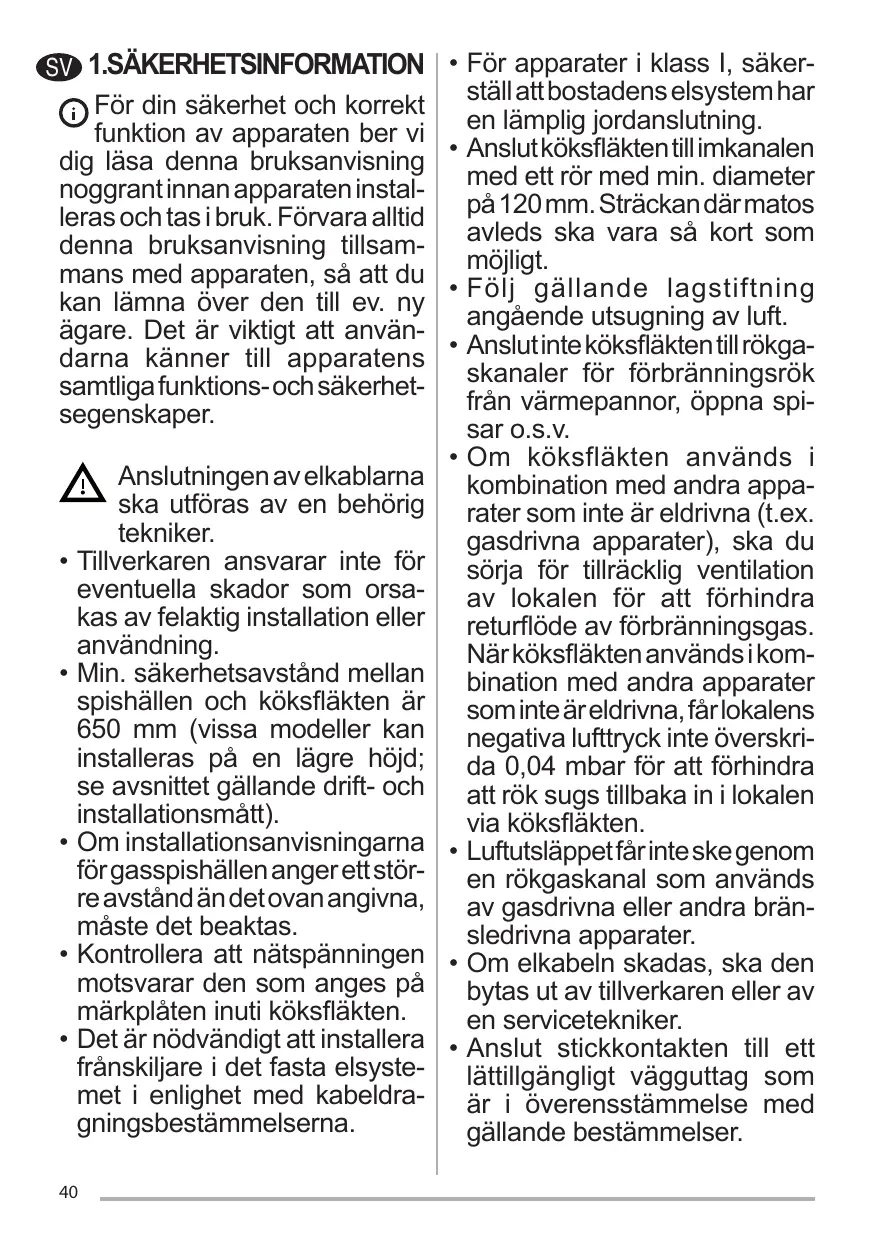 SV 1.SÄKERHETSINFORMATION

För din säkerhet och korrekt funktion av apparaten ber vi dig läsa denna bruksanvisning noggrant innan apparaten installeras och tas i bruk. Förvara alltid denna bruksanvisning tillsammans med apparaten, så att du kan lämna över den till ev. ny ägare. Det är viktigt att användarna känner till apparatens samtliga funktions- och säkerhetsegenskaper.

Anslutningen av elkablarna ska utföras av en behörig tekniker.
• Tillverkaren ansvarar inte för eventuella skador som orsakas av felaktig installation eller användning.
• Min. säkerhetsavstånd mellan spishällen och köksfläkten är 650 mm (vissa modeller kan installeras på en lägre höjd; se avsnittet gällande drift- och installationsmått).
• Om installationsanvisningarna för gasspishällen anger ett större avstånd än det ovan angivna, måste det beaktas.
• Kontrollera att nätspänningen motsvarar den som anges på märkplåten inuti köksfläkten.
• Det är nödvändigt att installera frånskiljare i det fasta elsystemet i enlighet med kabeldragningsbestämmelserna.
• För apparater i klass I, säkerställ att bostadens elsystem har en lämplig jordanslutning.
• Anslut köksfläkten till imkanalen med ett rör med min. diameter på 120 mm. Sträckan där matos avleds ska vara så kort som möjligt.
• Följ gällande lagstiftning angående utsugning av luft.
• Anslut inte köksfläkten till rökgaskanaler för förbränningsrök från värmepannor, öppna spisar o.s.v.
• Om köksfläkten används i kombination med andra apparater som inte är eldrivna (t.ex. gasdrivna apparater), ska du sörja för tillräcklig ventilation av lokalen för att förhindra returflöde av förbränningsgas. När köksfläkten används i kombination med andra apparater som inte är eldrivna, får lokalens negativa lufttryck inte överskrida 0,04 mbar för att förhindra att rök sugs tillbaka in i lokalen via köksfläkten.
• Luftutsläppet får inte ske genom en rökgaskanal som används av gasdrivna eller andra bränsledrivna apparater.
• Om elkabeln skadas, ska den bytas ut av tillverkaren eller av en servicetekniker.
• Anslut stickkontakten till ett lättillgängligt vägguttag som är i överensstämmelse med gällande bestämmelser.

40